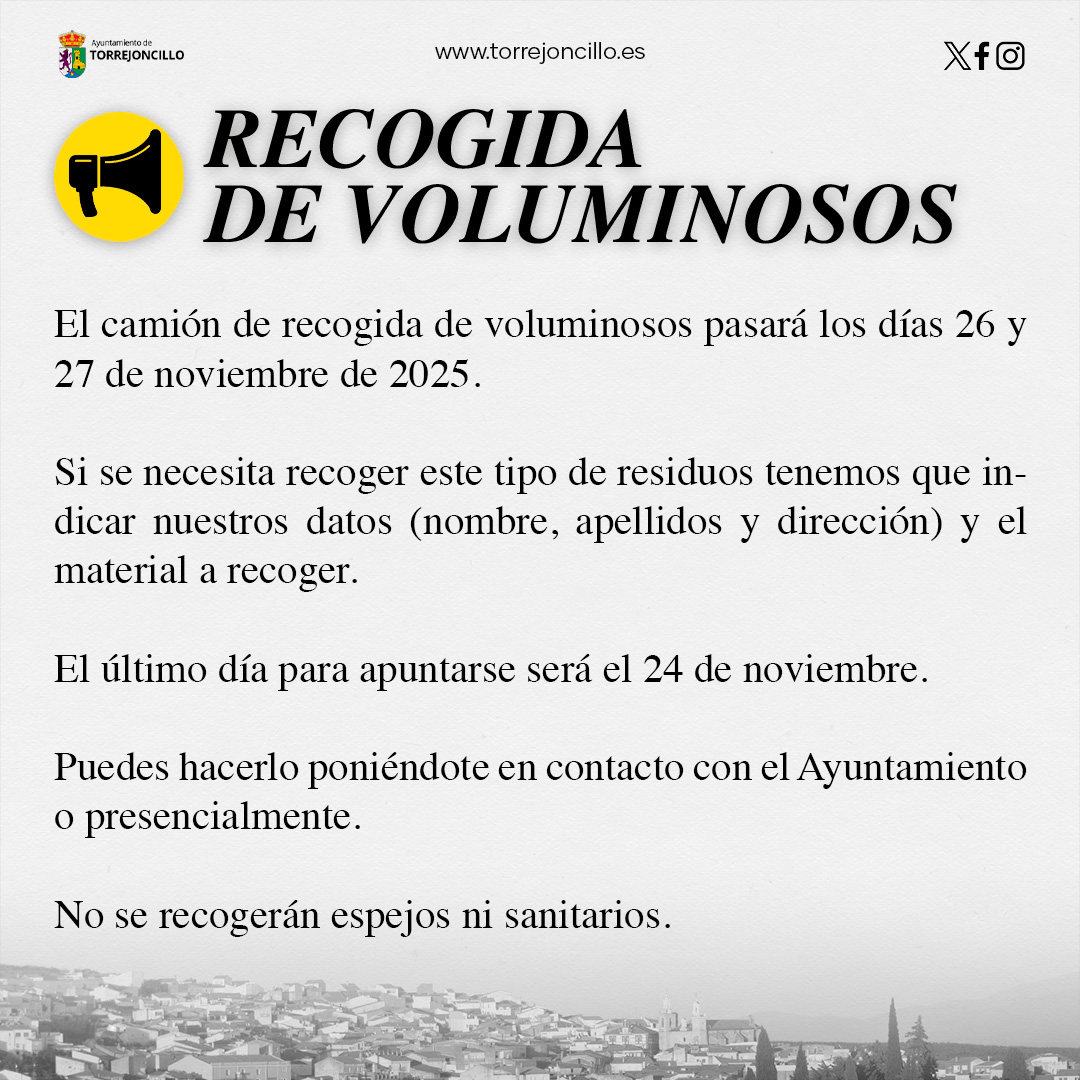 Ayuntamiento de
TORREJONCILLO

www.torrejoncillo.es

RECOGIDA
DE VOLUMINOSOS

El camión de recogida de voluminosos pasará los días 26 y 27 de noviembre de 2025.

Si se necesita recoger este tipo de residuos tenemos que indicar nuestros datos (nombre, apellidos y dirección) y el material a recoger.

El último día para apuntarse será el 24 de noviembre.

Puedes hacerlo poniéndote en contacto con el Ayuntamiento o presencialmente.

No se recogerán espejos ni sanitarios.